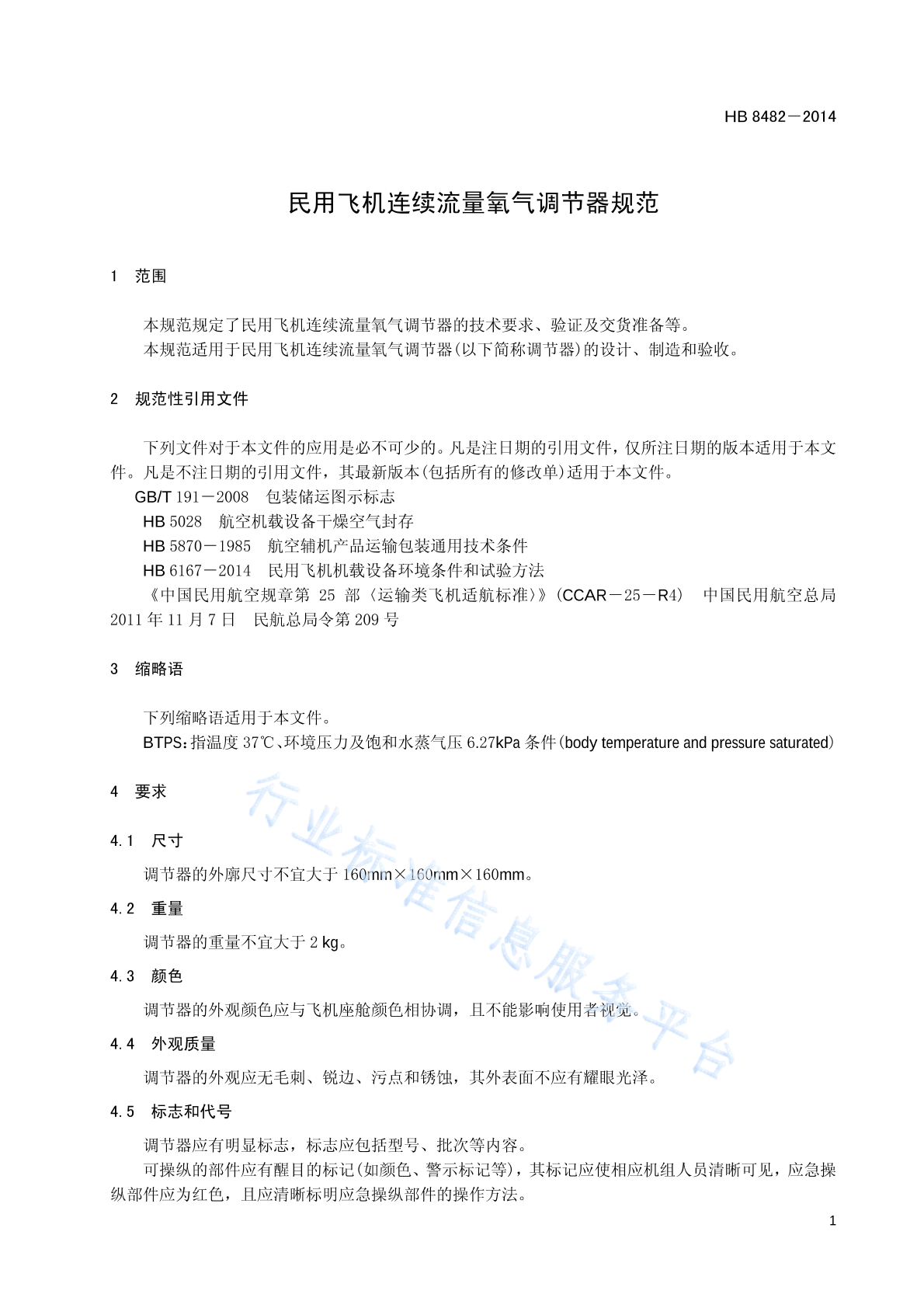 HB 8482－2014

民用飞机连续流量氧气调节器规范

1 范围

本规范规定了民用飞机连续流量氧气调节器的技术要求、验证及交货准备等。
本规范适用于民用飞机连续流量氧气调节器(以下简称调节器)的设计、制造和验收。

2 规范性引用文件

下列文件对于本文件的应用是必不可少的。凡是注日期的引用文件，仅所注日期的版本适用于本文件。凡是不注日期的引用文件，其最新版本(包括所有的修改单)适用于本文件。
GB/T 191－2008 包装储运图示标志
HB 5028 航空机载设备干燥空气封存
HB 5870－1985 航空辅机产品运输包装通用技术条件
HB 6167－2014 民用飞机机载设备环境条件和试验方法
《中国民用航空规章第 25 部〈运输类飞机适航标准〉》(CCAR－25－R4) 中国民用航空总局 2011 年 11 月 7 日 民航总局令第 209 号

3 缩略语

下列缩略语适用于本文件。
BTPS：指温度 37℃、环境压力及饱和水蒸气压 6.27kPa 条件(body temperature and pressure saturated)

4 要求

4.1 尺寸

调节器的外廓尺寸不宜大于 160mm×160mm×160mm。

4.2 重量

调节器的重量不宜大于 2 kg。

4.3 颜色

调节器的外观颜色应与飞机座舱颜色相协调，且不能影响使用者视觉。

4.4 外观质量

调节器的外观应无毛刺、锐边、污点和锈蚀，其外表面不应有耀眼光泽。

4.5 标志和代号

调节器应有明显标志，标志应包括型号、批次等内容。
可操纵的部件应有醒目的标记(如颜色、警示标记等)，其标记应使相应机组人员清晰可见，应急操纵部件应为红色，且应清晰标明应急操纵部件的操作方法。

行业标准信息服务平台

1